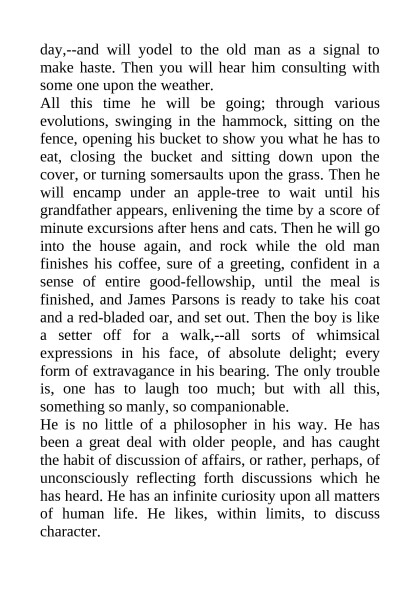 day,--and will yodel to the old man as a signal to make haste. Then you will hear him consulting with some one upon the weather.
All this time he will be going; through various evolutions, swinging in the hammock, sitting on the fence, opening his bucket to show you what he has to eat, closing the bucket and sitting down upon the cover, or turning somersaults upon the grass. Then he will encamp under an apple-tree to wait until his grandfather appears, enlivening the time by a score of minute excursions after hens and cats. Then he will go into the house again, and rock while the old man finishes his coffee, sure of a greeting, confident in a sense of entire good-fellowship, until the meal is finished, and James Parsons is ready to take his coat and a red-bladed oar, and set out. Then the boy is like a setter off for a walk,--all sorts of whimsical expressions in his face, of absolute delight; every form of extravagance in his bearing. The only trouble is, one has to laugh too much; but with all this, something so manly, so companionable.
He is no little of a philosopher in his way. He has been a great deal with older people, and has caught the habit of discussion of affairs, or rather, perhaps, of unconsciously reflecting forth discussions which he has heard. He has an infinite curiosity upon all matters of human life. He likes, within limits, to discuss character.